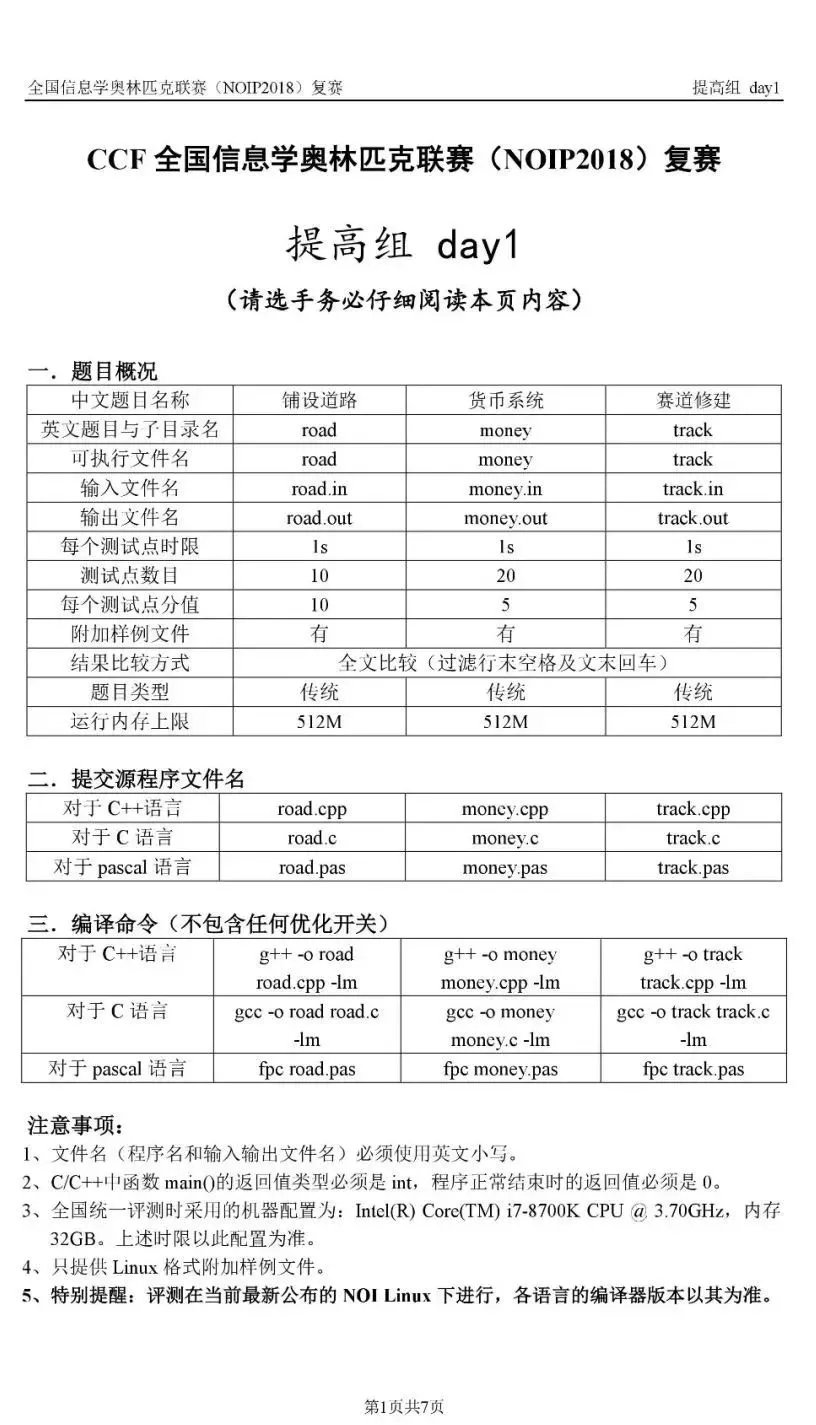 全国信息学奥林匹克联赛（NOIP2018）复赛 提高组 day1

CCF 全国信息学奥林匹克联赛（NOIP2018）复赛

提高组 day1

（请选手务必仔细阅读本页内容）

一．题目概况

| 中文题目名称 | 铺设道路 | 货币系统 | 赛道修建 |
|---|---|---|---|
| 英文题目与子目录名 | road | money | track |
| 可执行文件名 | road | money | track |
| 输入文件名 | road.in | money.in | track.in |
| 输出文件名 | road.out | money.out | track.out |
| 每个测试点时限 | 1s | 1s | 1s |
| 测试点数目 | 10 | 20 | 20 |
| 每个测试点分值 | 10 | 5 | 5 |
| 附加样例文件 | 有 | 有 | 有 |
| 结果比较方式 | 全文比较（过滤行末空格及文末回车） | | |
| 题目类型 | 传统 | 传统 | 传统 |
| 运行内存上限 | 512M | 512M | 512M |

二．提交源程序文件名

| 对于 C++语言 | road.cpp | money.cpp | track.cpp |
|---|---|---|---|
| 对于 C 语言 | road.c | money.c | track.c |
| 对于 pascal 语言 | road.pas | money.pas | track.pas |

三．编译命令（不包含任何优化开关）

| 对于 C++语言 | g++ -o road road.cpp -lm | g++ -o money money.cpp -lm | g++ -o track track.cpp -lm |
|---|---|---|---|
| 对于 C 语言 | gcc -o road road.c -lm | gcc -o money money.c -lm | gcc -o track track.c -lm |
| 对于 pascal 语言 | fpc road.pas | fpc money.pas | fpc track.pas |

注意事项：
1、文件名（程序名和输入输出文件名）必须使用英文小写。
2、C/C++中函数 main()的返回值类型必须是 int，程序正常结束时的返回值必须是 0。
3、全国统一评测时采用的机器配置为：Intel(R) Core(TM) i7-8700K CPU @ 3.70GHz，内存 32GB。上述时限以此配置为准。
4、只提供 Linux 格式附加样例文件。
5、特别提醒：评测在当前最新公布的 NOI Linux 下进行，各语言的编译器版本以其为准。

第1页共7页